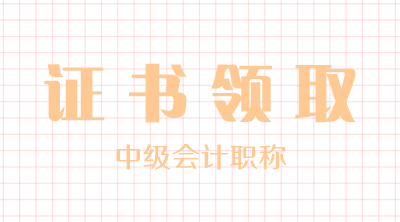 证书领取

中级会计职称